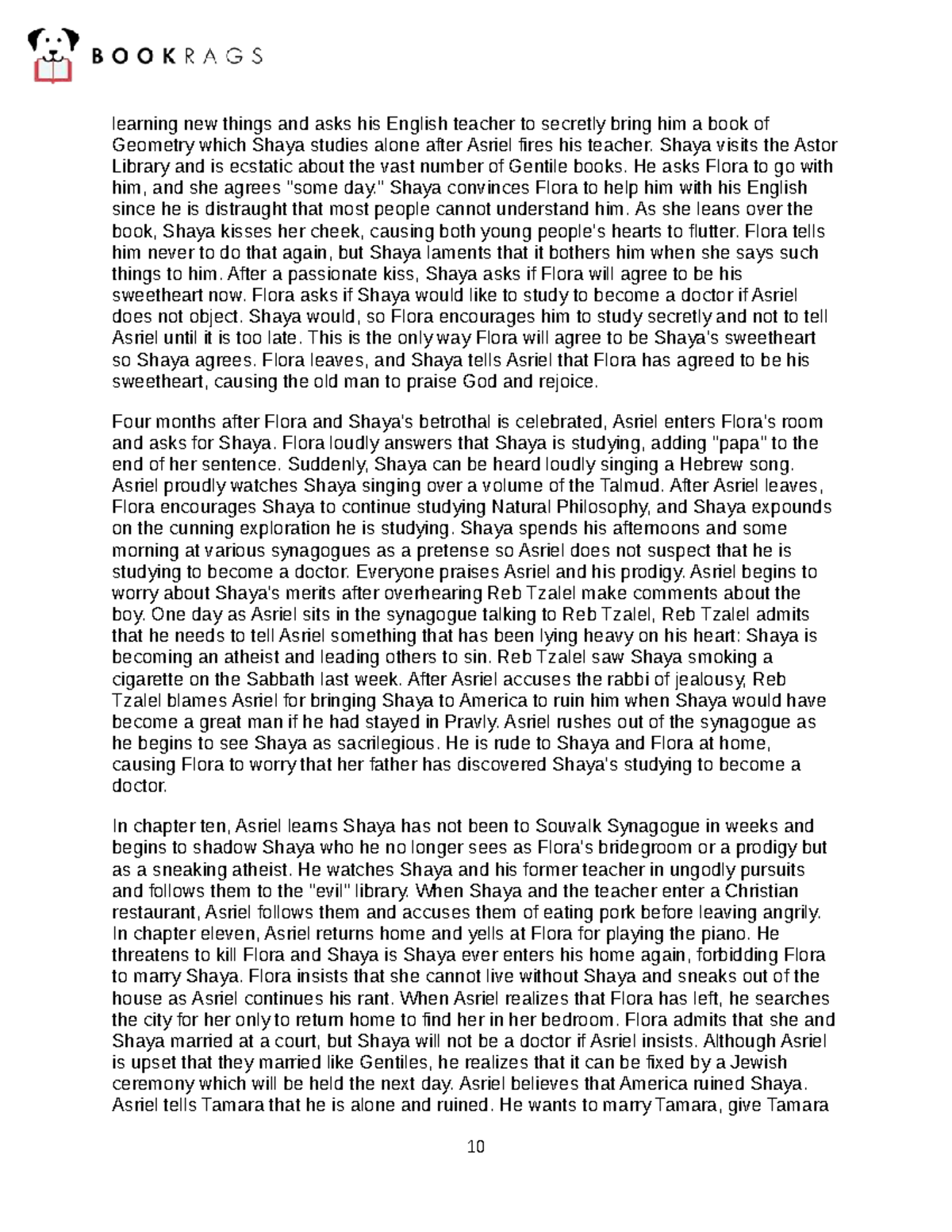 BOOKRAGS

learning new things and asks his English teacher to secretly bring him a book of Geometry which Shaya studies alone after Asriel fires his teacher. Shaya visits the Astor Library and is ecstatic about the vast number of Gentile books. He asks Flora to go with him, and she agrees "some day." Shaya convinces Flora to help him with his English since he is distraught that most people cannot understand him. As she leans over the book, Shaya kisses her cheek, causing both young people's hearts to flutter. Flora tells him never to do that again, but Shaya laments that it bothers him when she says such things to him. After a passionate kiss, Shaya asks if Flora will agree to be his sweetheart now. Flora asks if Shaya would like to study to become a doctor if Asriel does not object. Shaya would, so Flora encourages him to study secretly and not to tell Asriel until it is too late. This is the only way Flora will agree to be Shaya's sweetheart so Shaya agrees. Flora leaves, and Shaya tells Asriel that Flora has agreed to be his sweetheart, causing the old man to praise God and rejoice.

Four months after Flora and Shaya's betrothal is celebrated, Asriel enters Flora's room and asks for Shaya. Flora loudly answers that Shaya is studying, adding "papa" to the end of her sentence. Suddenly, Shaya can be heard loudly singing a Hebrew song. Asriel proudly watches Shaya singing over a volume of the Talmud. After Asriel leaves, Flora encourages Shaya to continue studying Natural Philosophy, and Shaya expounds on the cunning exploration he is studying. Shaya spends his afternoons and some morning at various synagogues as a pretense so Asriel does not suspect that he is studying to become a doctor. Everyone praises Asriel and his prodigy. Asriel begins to worry about Shaya's merits after overhearing Reb Tzalel make comments about the boy. One day as Asriel sits in the synagogue talking to Reb Tzalel, Reb Tzalel admits that he needs to tell Asriel something that has been lying heavy on his heart: Shaya is becoming an atheist and leading others to sin. Reb Tzalel saw Shaya smoking a cigarette on the Sabbath last week. After Asriel accuses the rabbi of jealousy, Reb Tzalel blames Asriel for bringing Shaya to America to ruin him when Shaya would have become a great man if he had stayed in Pravly. Asriel rushes out of the synagogue as he begins to see Shaya as sacrilegious. He is rude to Shaya and Flora at home, causing Flora to worry that her father has discovered Shaya's studying to become a doctor.

In chapter ten, Asriel learns Shaya has not been to Souvalk Synagogue in weeks and begins to shadow Shaya who he no longer sees as Flora's bridegroom or a prodigy but as a sneaking atheist. He watches Shaya and his former teacher in ungodly pursuits and follows them to the "evil" library. When Shaya and the teacher enter a Christian restaurant, Asriel follows them and accuses them of eating pork before leaving angrily. In chapter eleven, Asriel returns home and yells at Flora for playing the piano. He threatens to kill Flora and Shaya is Shaya ever enters his home again, forbidding Flora to marry Shaya. Flora insists that she cannot live without Shaya and sneaks out of the house as Asriel continues his rant. When Asriel realizes that Flora has left, he searches the city for her only to return home to find her in her bedroom. Flora admits that she and Shaya married at a court, but Shaya will not be a doctor if Asriel insists. Although Asriel is upset that they married like Gentiles, he realizes that it can be fixed by a Jewish ceremony which will be held the next day. Asriel believes that America ruined Shaya. Asriel tells Tamara that he is alone and ruined. He wants to marry Tamara, give Tamara

10